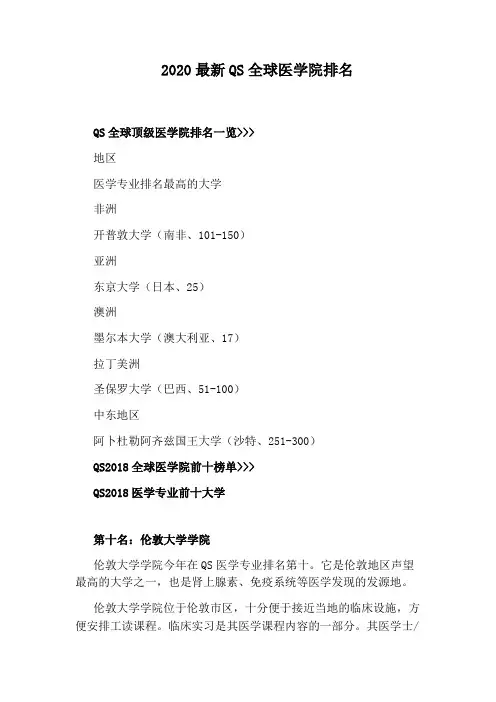 2020 最新 QS 全球医学院排名

QS 全球顶级医学院排名一览>>>

地区

医学专业排名最高的大学

非洲

开普敦大学（南非、101-150）

亚洲

东京大学（日本、25）

澳洲

墨尔本大学（澳大利亚、17）

拉丁美洲

圣保罗大学（巴西、51-100）

中东地区

阿卜杜勒阿齐兹国王大学（沙特、251-300）

QS2018 全球医学院前十榜单>>>

QS2018 医学专业前十大学

第十名：伦敦大学学院

伦敦大学学院今年在 QS 医学专业排名第十。它是伦敦地区声望最高的大学之一，也是肾上腺素、免疫系统等医学发现的发源地。

伦敦大学学院位于伦敦市区，十分便于接近当地的临床设施，方便安排工读课程。临床实习是其医学课程内容的一部分。其医学士/